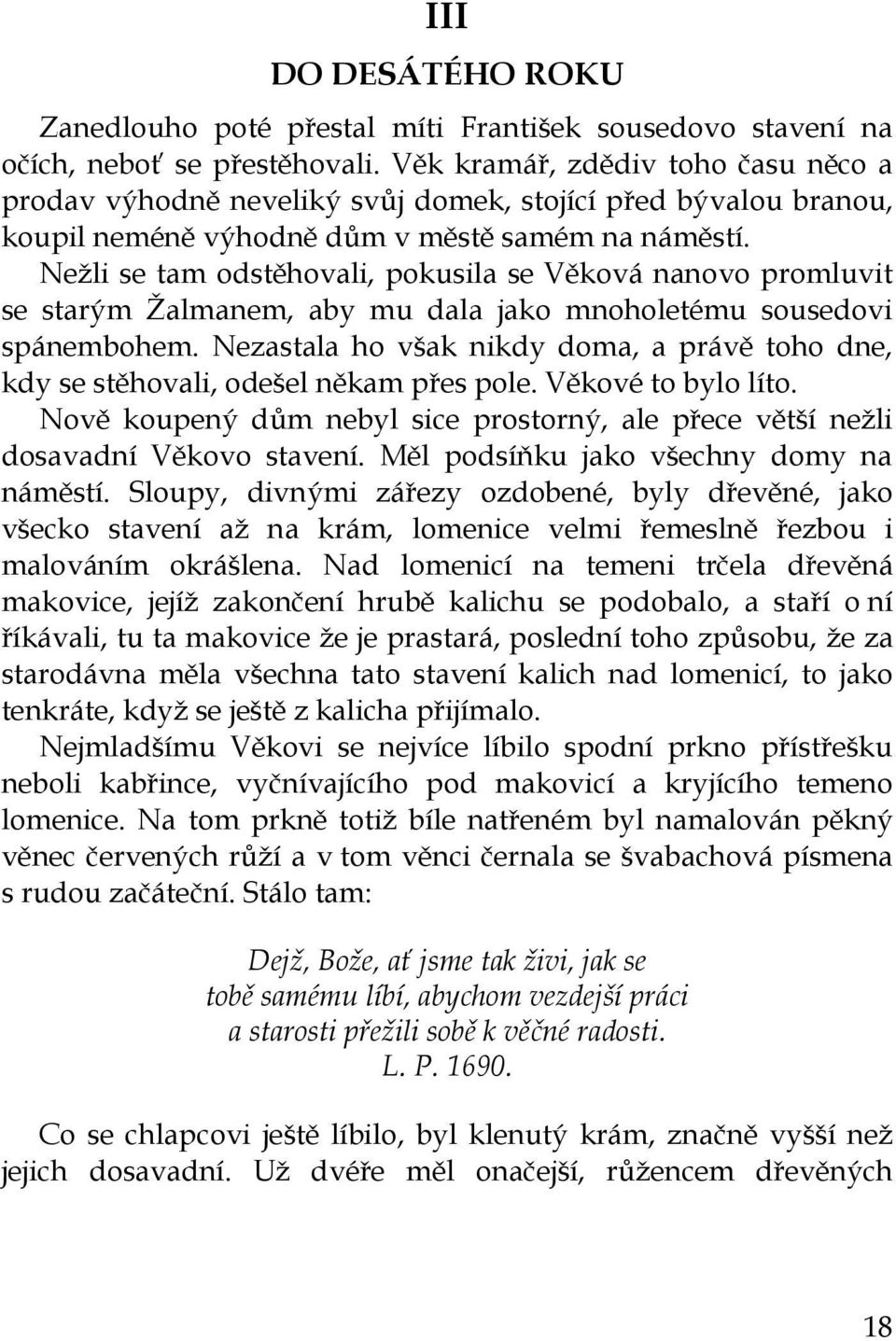 III

DO DESÁTÉHO ROKU

Zanedlouho poté přestal míti František sousedovo stavení na očích, neboť se přestěhovali. Věk kramář, zdědiv toho času něco a prodav výhodně neveliký svůj domek, stojící před bývalou branou, koupil neméně výhodně dům v městě samém na náměstí.

Nežli se tam odstěhovali, pokusila se Věková nanovo promluvit se starým Žalmanem, aby mu dala jako mnoholetému sousedovi spánembohem. Nezastala ho však nikdy doma, a právě toho dne, kdy se stěhovali, odešel někam přes pole. Věkové to bylo líto.

Nově koupený dům nebyl sice prostorný, ale přece větší nežli dosavadní Věkovo stavení. Měl podsíňku jako všechny domy na náměstí. Sloupy, divnými zářezy ozdobené, byly dřevěné, jako všecko stavení až na krám, lomenice velmi řemeslně řezbou i malováním okrášlena. Nad lomenicí na temeni trčela dřevěná makovice, jejíž zakončení hrubě kalichu se podobalo, a staří o ní říkávali, tu ta makovice že je prastará, poslední toho způsobu, že za starodávna měla všechna tato stavení kalich nad lomenicí, to jako tenkráte, když se ještě z kalicha přijímalo.

Nejmladšímu Věkovi se nejvíce líbilo spodní prkno přístřešku neboli kabřince, vyčnívajícího pod makovicí a kryjícího temeno lomenice. Na tom prkně totiž bíle natřeném byl namalován pěkný věnec červených růží a v tom věnci černala se švabachová písmena s rudou začáteční. Stálo tam:

Dejž, Bože, ať jsme tak živi, jak se
tobě samému líbí, abychom vezdejší práci
a starosti přežili sobě k věčné radosti.
L. P. 1690.

Co se chlapcovi ještě líbilo, byl klenutý krám, značně vyšší než jejich dosavadní. Už dvéře měl onačejší, růžencem dřevěných

18